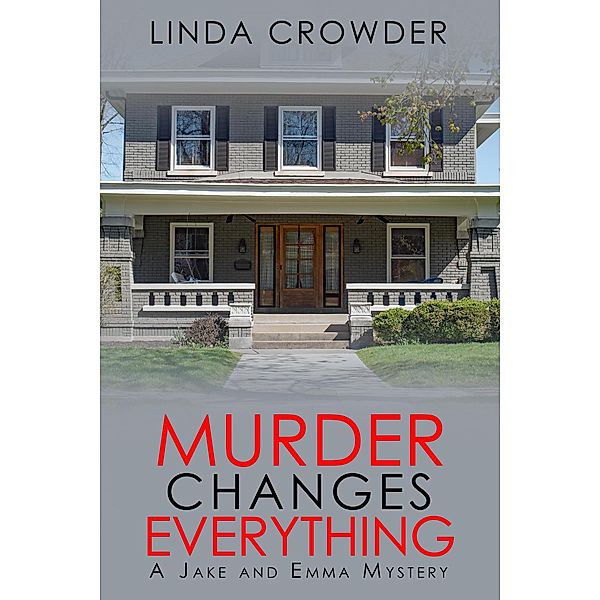 LINDA CROWDER

MURDER
CHANGES
EVERYTHING
A JAKE AND EMMA MYSTERY